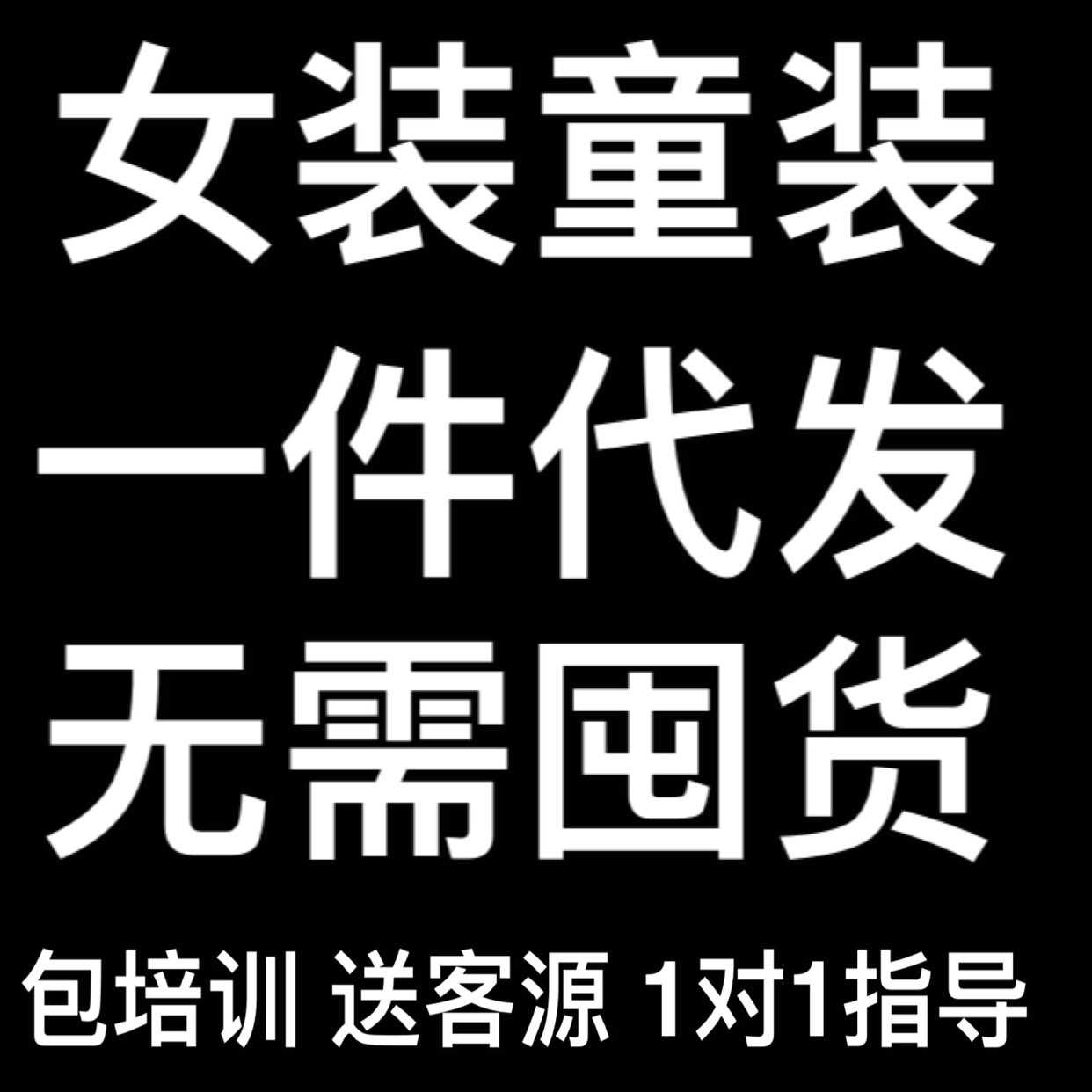 女装童装
一件代发
无需囤货
包培训 送客源 1对1指导